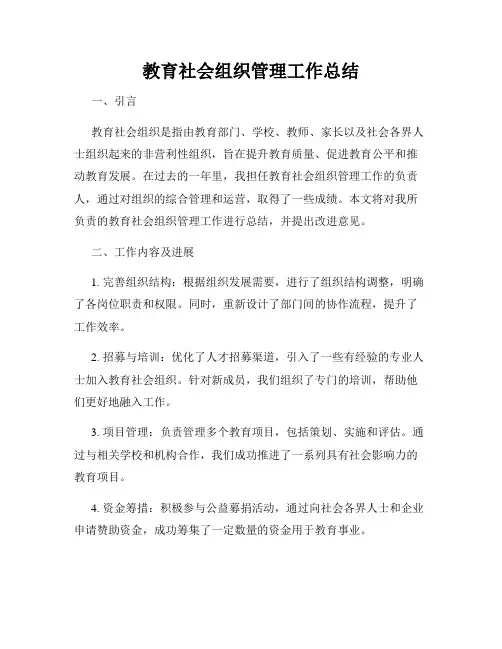 教育社会组织管理工作总结

一、引言

教育社会组织是指由教育部门、学校、教师、家长以及社会各界人士组织起来的非营利性组织，旨在提升教育质量、促进教育公平和推动教育发展。在过去的一年里，我担任教育社会组织管理工作的负责人，通过对组织的综合管理和运营，取得了一些成绩。本文将对我所负责的教育社会组织管理工作进行总结，并提出改进意见。

二、工作内容及进展

1. 完善组织结构：根据组织发展需要，进行了组织结构调整，明确了各岗位职责和权限。同时，重新设计了部门间的协作流程，提升了工作效率。

2. 招募与培训：优化了人才招募渠道，引入了一些有经验的专业人士加入教育社会组织。针对新成员，我们组织了专门的培训，帮助他们更好地融入工作。

3. 项目管理：负责管理多个教育项目，包括策划、实施和评估。通过与相关学校和机构合作，我们成功推进了一系列具有社会影响力的教育项目。

4. 资金筹措：积极参与公益募捐活动，通过向社会各界人士和企业申请赞助资金，成功筹集了一定数量的资金用于教育事业。